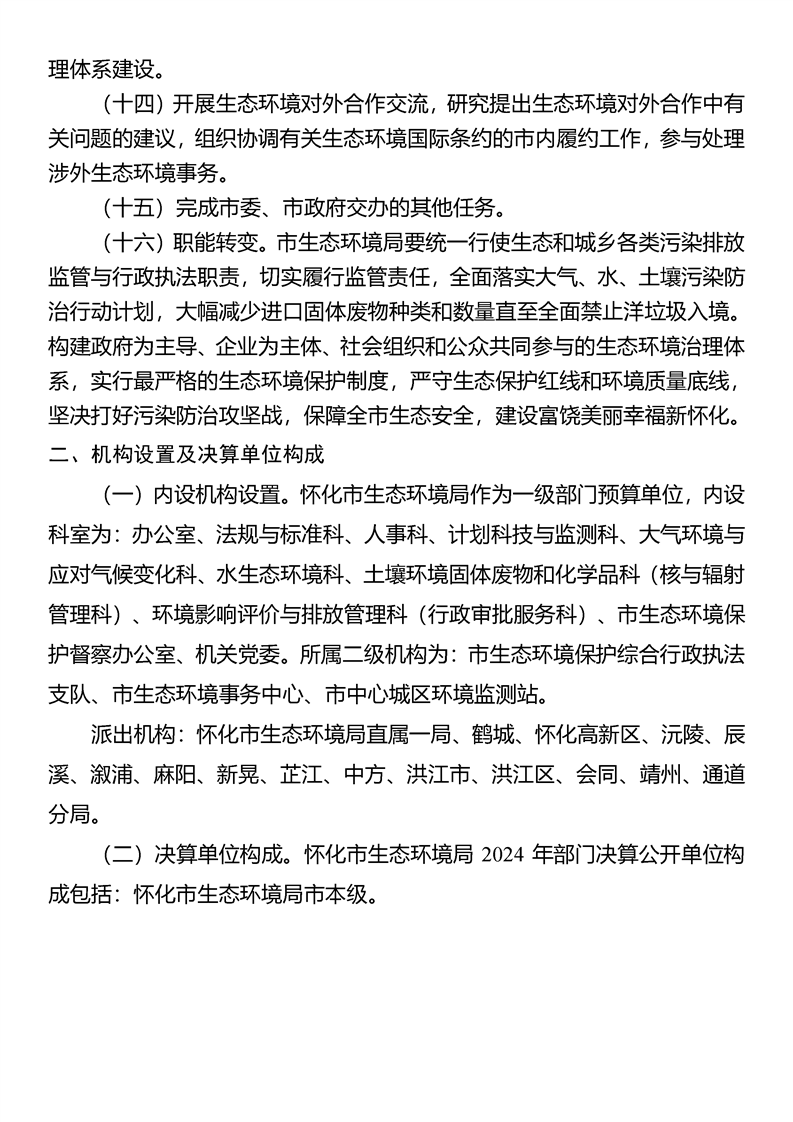 理体系建设。

（十四）开展生态环境对外合作交流，研究提出生态环境对外合作中有关问题的建议，组织协调有关生态环境国际条约的市内履约工作，参与处理涉外生态环境事务。

（十五）完成市委、市政府交办的其他任务。

（十六）职能转变。市生态环境局要统一行使生态和城乡各类污染排放监管与行政执法职责，切实履行监管责任，全面落实大气、水、土壤污染防治行动计划，大幅减少进口固体废物种类和数量直至全面禁止洋垃圾入境。构建政府为主导、企业为主体、社会组织和公众共同参与的生态环境治理体系，实行最严格的生态环境保护制度，严守生态保护红线和环境质量底线，坚决打好污染防治攻坚战，保障全市生态安全，建设富饶美丽幸福新怀化。

二、机构设置及决算单位构成

（一）内设机构设置。怀化市生态环境局作为一级部门预算单位，内设科室为：办公室、法规与标准科、人事科、计划科技与监测科、大气环境与应对气候变化科、水生态环境科、土壤环境固体废物和化学品科（核与辐射管理科）、环境影响评价与排放管理科（行政审批服务科）、市生态环境保护督察办公室、机关党委。所属二级机构为：市生态环境保护综合行政执法支队、市生态环境事务中心、市中心城区环境监测站。

派出机构：怀化市生态环境局直属一局、鹤城、怀化高新区、沅陵、辰溪、溆浦、麻阳、新晃、芷江、中方、洪江市、洪江区、会同、靖州、通道分局。

（二）决算单位构成。怀化市生态环境局 2024 年部门决算公开单位构成包括：怀化市生态环境局市本级。